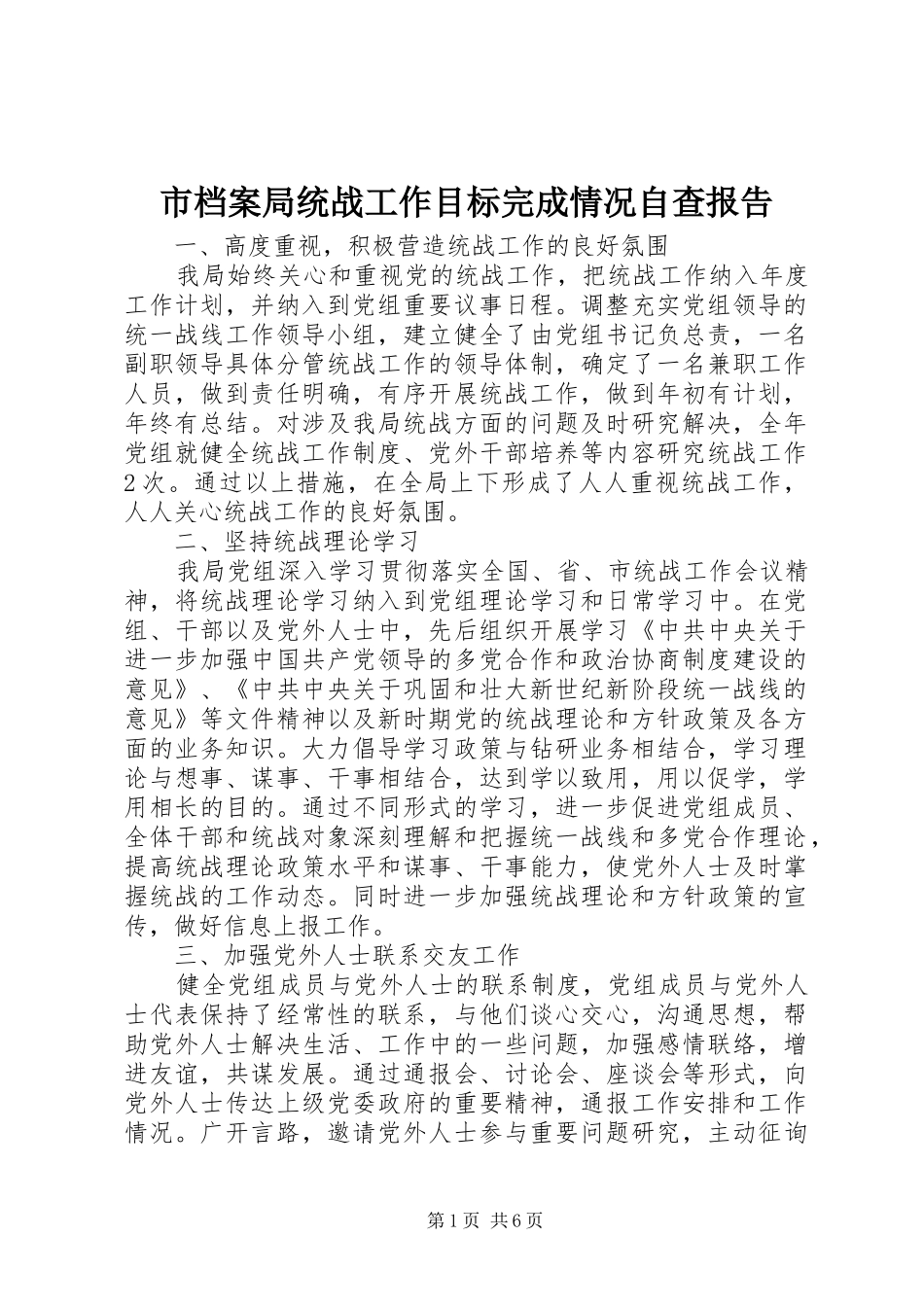 市档案局统战工作目标完成情况自查报告

一、高度重视，积极营造统战工作的良好氛围

我局始终关心和重视党的统战工作，把统战工作纳入年度工作计划，并纳入到党组重要议事日程。调整充实党组领导的统一战线工作领导小组，建立健全了由党组书记负总责，一名副职领导具体分管统战工作的领导体制，确定了一名兼职工作人员，做到责任明确，有序开展统战工作，做到年初有计划，年终有总结。对涉及我局统战方面的问题及时研究解决，全年党组就健全统战工作制度、党外干部培养等内容研究统战工作2次。通过以上措施，在全局上下形成了人人重视统战工作，人人关心统战工作的良好氛围。

二、坚持统战理论学习

我局党组深入学习贯彻落实全国、省、市统战工作会议精神，将统战理论学习纳入到党组理论学习和日常学习中。在党组、干部以及党外人士中，先后组织开展学习《中共中央关于进一步加强中国共产党领导的多党合作和政治协商制度建设的意见》、《中共中央关于巩固和壮大新世纪新阶段统一战线的意见》等文件精神以及新时期党的统战理论和方针政策及各方面的业务知识。大力倡导学习政策与钻研业务相结合，学习理论与想事、谋事、干事相结合，达到学以致用，用以促学，学用相长的目的。通过不同形式的学习，进一步促进党组成员、全体干部和统战对象深刻理解和把握统一战线和多党合作理论，提高统战理论政策水平和谋事、干事能力，使党外人士及时掌握统战的工作动态。同时进一步加强统战理论和方针政策的宣传，做好信息上报工作。

三、加强党外人士联系交友工作

健全党组成员与党外人士的联系制度，党组成员与党外人士代表保持了经常性的联系，与他们谈心交心，沟通思想，帮助党外人士解决生活、工作中的一些问题，加强感情联络，增进友谊，共谋发展。通过通报会、讨论会、座谈会等形式，向党外人士传达上级党委政府的重要精神，通报工作安排和工作情况。广开言路，邀请党外人士参与重要问题研究，主动征询

第1页 共6页